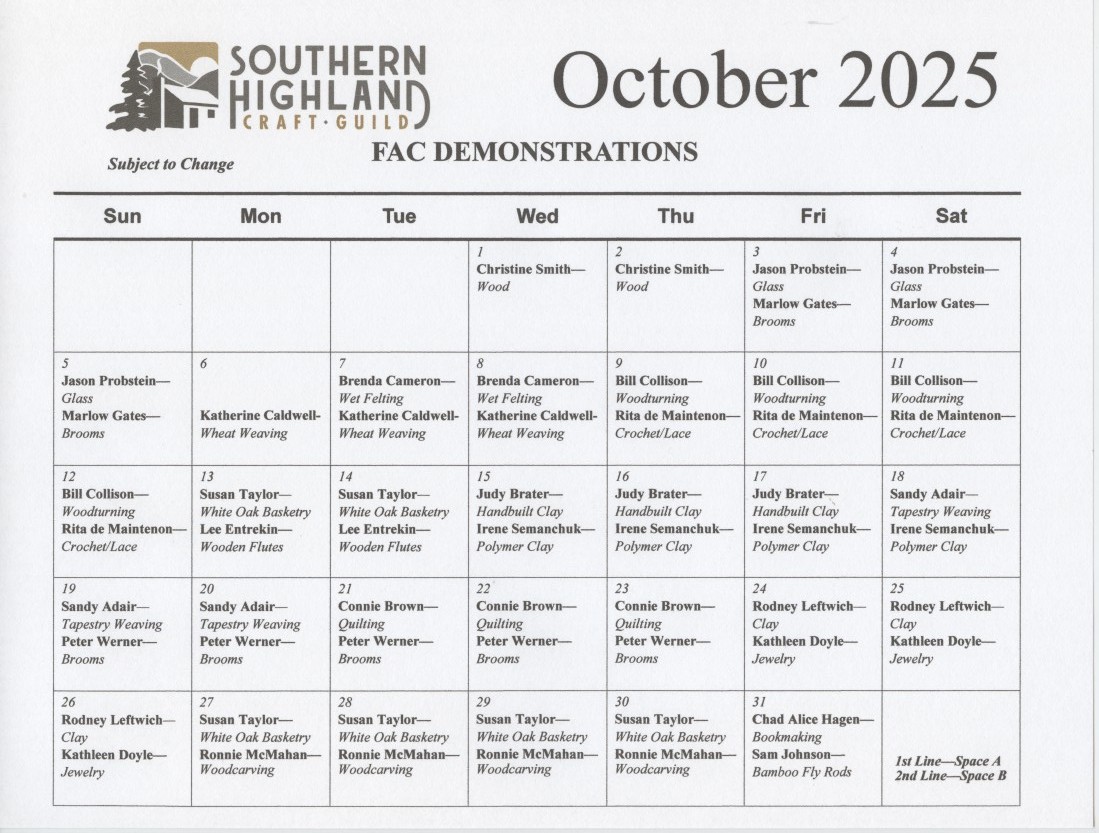 SOUTHERN HIGHLAND CRAFT·GUILD

October 2025

Subject to Change

FAC DEMONSTRATIONS

| Sun | Mon | Tue | Wed | Thu | Fri | Sat |
|---|---|---|---|---|---|---|
| | | | 1 Christine Smith— Wood | 2 Christine Smith— Wood | 3 Jason Probstein— Glass Marlow Gates— Brooms | 4 Jason Probstein— Glass Marlow Gates— Brooms |
| 5 Jason Probstein— Glass Marlow Gates— Brooms | 6 Katherine Caldwell- Wheat Weaving | 7 Brenda Cameron— Wet Felting Katherine Caldwell- Wheat Weaving | 8 Brenda Cameron— Wet Felting Katherine Caldwell- Wheat Weaving | 9 Bill Collison— Woodturning Rita de Maintenon— Crochet/Lace | 10 Bill Collison— Woodturning Rita de Maintenon— Crochet/Lace | 11 Bill Collison— Woodturning Rita de Maintenon— Crochet/Lace |
| 12 Bill Collison— Woodturning Rita de Maintenon— Crochet/Lace | 13 Susan Taylor— White Oak Basketry Lee Entrekin— Wooden Flutes | 14 Susan Taylor— White Oak Basketry Lee Entrekin— Wooden Flutes | 15 Judy Brater— Handbuilt Clay Irene Semanchuk— Polymer Clay | 16 Judy Brater— Handbuilt Clay Irene Semanchuk— Polymer Clay | 17 Judy Brater— Handbuilt Clay Irene Semanchuk— Polymer Clay | 18 Sandy Adair— Tapestry Weaving Irene Semanchuk— Polymer Clay |
| 19 Sandy Adair— Tapestry Weaving Peter Werner— Brooms | 20 Sandy Adair— Tapestry Weaving Peter Werner— Brooms | 21 Connie Brown— Quilting Peter Werner— Brooms | 22 Connie Brown— Quilting Peter Werner— Brooms | 23 Connie Brown— Quilting Peter Werner— Brooms | 24 Rodney Leftwich— Clay Kathleen Doyle— Jewelry | 25 Rodney Leftwich— Clay Kathleen Doyle— Jewelry |
| 26 Rodney Leftwich— Clay Kathleen Doyle— Jewelry | 27 Susan Taylor— White Oak Basketry Ronnie McMahan— Woodcarving | 28 Susan Taylor— White Oak Basketry Ronnie McMahan— Woodcarving | 29 Susan Taylor— White Oak Basketry Ronnie McMahan— Woodcarving | 30 Susan Taylor— White Oak Basketry Ronnie McMahan— Woodcarving | 31 Chad Alice Hagen— Bookmaking Sam Johnson— Bamboo Fly Rods | 1st Line—Space A 2nd Line—Space B |